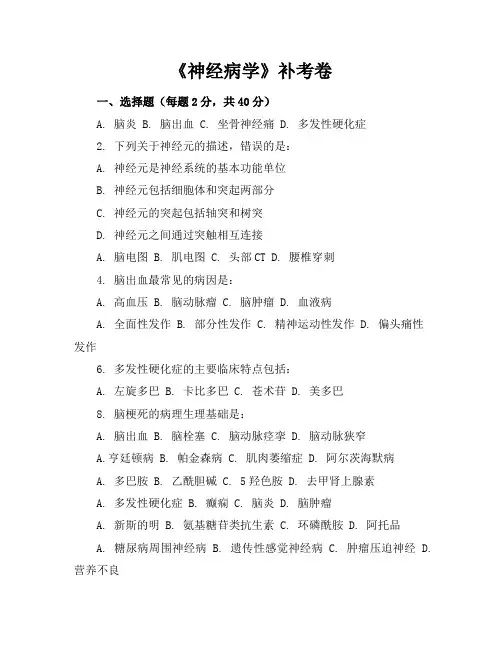 《神经病学》补考卷

一、选择题（每题2分，共40分）

A. 脑炎 B. 脑出血 C. 坐骨神经痛 D. 多发性硬化症

2. 下列关于神经元的描述，错误的是：

A. 神经元是神经系统的基本功能单位

B. 神经元包括细胞体和突起两部分

C. 神经元的突起包括轴突和树突

D. 神经元之间通过突触相互连接

A. 脑电图 B. 肌电图 C. 头部CT D. 腰椎穿刺

4. 脑出血最常见的病因是：

A. 高血压 B. 脑动脉瘤 C. 脑肿瘤 D. 血液病

A. 全面性发作 B. 部分性发作 C. 精神运动性发作 D. 偏头痛性发作

6. 多发性硬化症的主要临床特点包括：

A. 左旋多巴 B. 卡比多巴 C. 苍术苷 D. 美多巴

8. 脑梗死的病理生理基础是：

A. 脑出血 B. 脑栓塞 C. 脑动脉痉挛 D. 脑动脉狭窄

A.亨廷顿病 B. 帕金森病 C. 肌肉萎缩症 D. 阿尔茨海默病

A. 多巴胺 B. 乙酰胆碱 C. 5羟色胺 D. 去甲肾上腺素

A. 多发性硬化症 B. 癫痫 C. 脑炎 D. 脑肿瘤

A. 新斯的明 B. 氨基糖苷类抗生素 C. 环磷酰胺 D. 阿托品

A. 糖尿病周围神经病 B. 遗传性感觉神经病 C. 肿瘤压迫神经 D. 营养不良